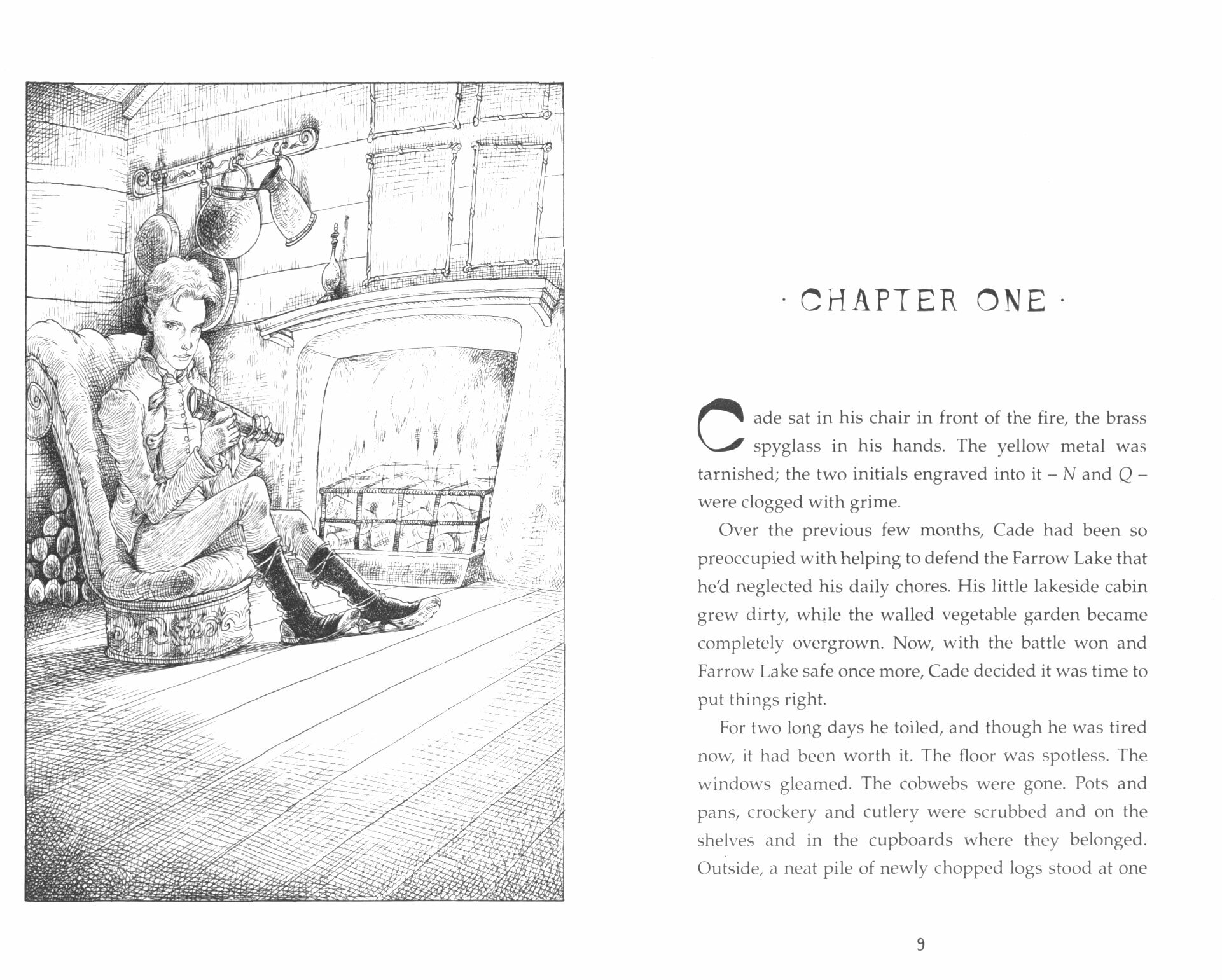 · CHAPTER ONE ·

Cade sat in his chair in front of the fire, the brass spyglass in his hands. The yellow metal was tarnished; the two initials engraved into it – N and Q – were clogged with grime.

Over the previous few months, Cade had been so preoccupied with helping to defend the Farrow Lake that he'd neglected his daily chores. His little lakeside cabin grew dirty, while the walled vegetable garden became completely overgrown. Now, with the battle won and Farrow Lake safe once more, Cade decided it was time to put things right.

For two long days he toiled, and though he was tired now, it had been worth it. The floor was spotless. The windows gleamed. The cobwebs were gone. Pots and pans, crockery and cutlery were scrubbed and on the shelves and in the cupboards where they belonged. Outside, a neat pile of newly chopped logs stood at one

9